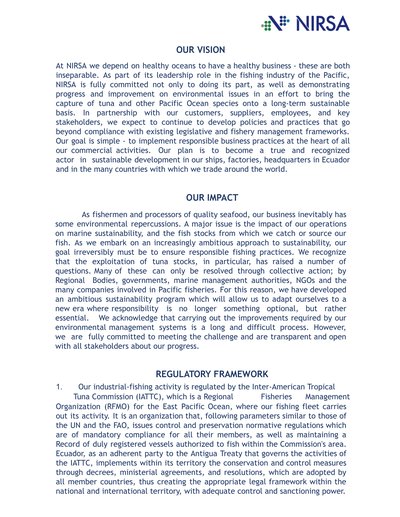 NIRSA

OUR VISION

At NIRSA we depend on healthy oceans to have a healthy business - these are both inseparable. As part of its leadership role in the fishing industry of the Pacific, NIRSA is fully committed not only to doing its part, as well as demonstrating progress and improvement on environmental issues in an effort to bring the capture of tuna and other Pacific Ocean species onto a long-term sustainable basis. In partnership with our customers, suppliers, employees, and key stakeholders, we expect to continue to develop policies and practices that go beyond compliance with existing legislative and fishery management frameworks. Our goal is simple - to implement responsible business practices at the heart of all our commercial activities. Our plan is to become a true and recognized actor in sustainable development in our ships, factories, headquarters in Ecuador and in the many countries with which we trade around the world.

OUR IMPACT

As fishermen and processors of quality seafood, our business inevitably has some environmental repercussions. A major issue is the impact of our operations on marine sustainability, and the fish stocks from which we catch or source our fish. As we embark on an increasingly ambitious approach to sustainability, our goal irreversibly must be to ensure responsible fishing practices. We recognize that the exploitation of tuna stocks, in particular, has raised a number of questions. Many of these can only be resolved through collective action; by Regional Bodies, governments, marine management authorities, NGOs and the many companies involved in Pacific fisheries. For this reason, we have developed an ambitious sustainability program which will allow us to adapt ourselves to a new era where responsibility is no longer something optional, but rather essential. We acknowledge that carrying out the improvements required by our environmental management systems is a long and difficult process. However, we are fully committed to meeting the challenge and are transparent and open with all stakeholders about our progress.

REGULATORY FRAMEWORK

1. Our industrial-fishing activity is regulated by the Inter-American Tropical Tuna Commission (IATTC), which is a Regional Fisheries Management Organization (RFMO) for the East Pacific Ocean, where our fishing fleet carries out its activity. It is an organization that, following parameters similar to those of the UN and the FAO, issues control and preservation normative regulations which are of mandatory compliance for all their members, as well as maintaining a Record of duly registered vessels authorized to fish within the Commission's area. Ecuador, as an adherent party to the Antigua Treaty that governs the activities of the IATTC, implements within its territory the conservation and control measures through decrees, ministerial agreements, and resolutions, which are adopted by all member countries, thus creating the appropriate legal framework within the national and international territory, with adequate control and sanctioning power.